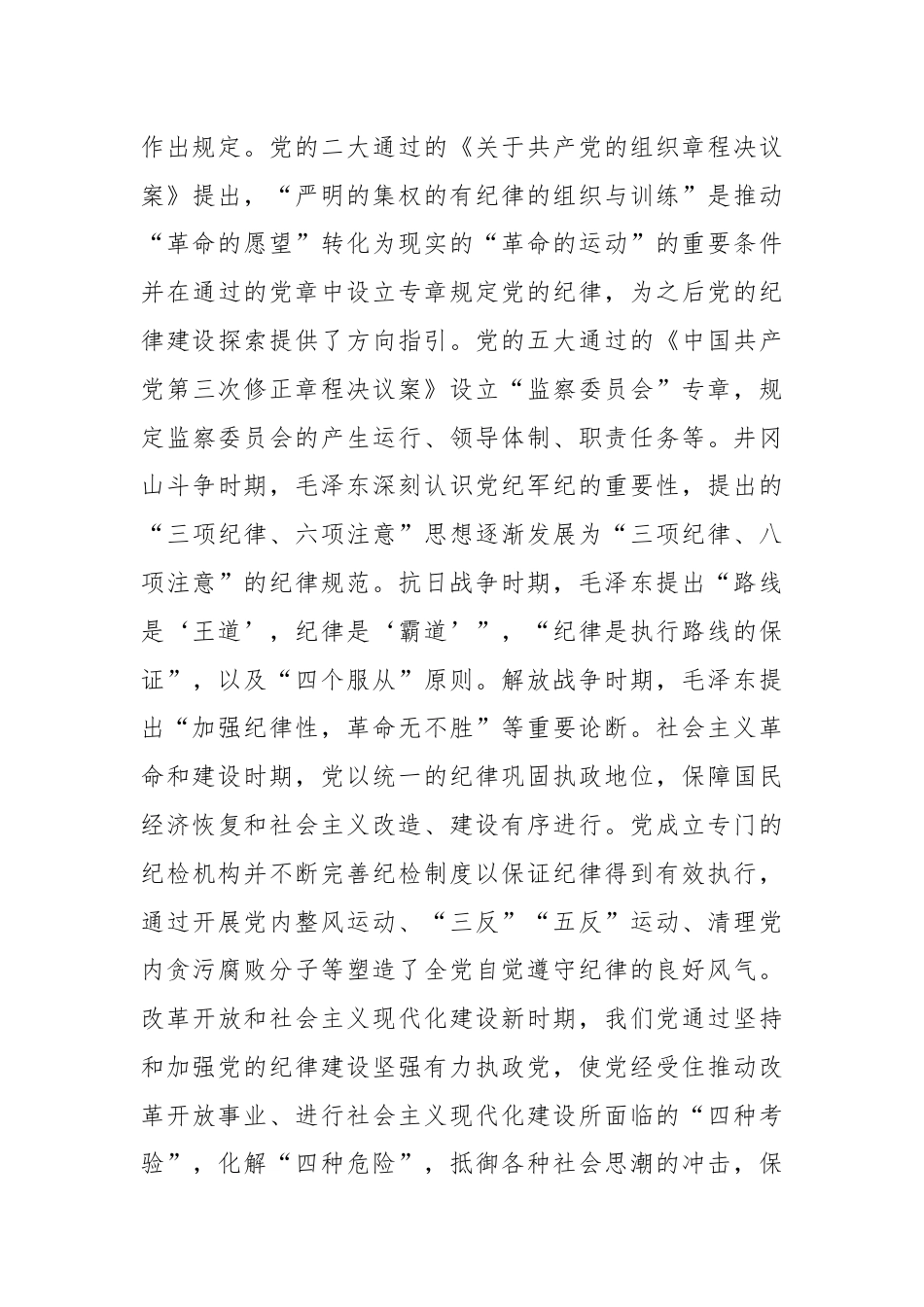 作出规定。党的二大通过的《关于共产党的组织章程决议案》提出，“严明的集权的有纪律的组织与训练”是推动“革命的愿望”转化为现实的“革命的运动”的重要条件并在通过的党章中设立专章规定党的纪律，为之后党的纪律建设探索提供了方向指引。党的五大通过的《中国共产党第三次修正章程决议案》设立“监察委员会”专章，规定监察委员会的产生运行、领导体制、职责任务等。井冈山斗争时期，毛泽东深刻认识党纪军纪的重要性，提出的“三项纪律、六项注意”思想逐渐发展为“三项纪律、八项注意”的纪律规范。抗日战争时期，毛泽东提出“路线是‘王道’，纪律是‘霸道’”，“纪律是执行路线的保证”，以及“四个服从”原则。解放战争时期，毛泽东提出“加强纪律性，革命无不胜”等重要论断。社会主义革命和建设时期，党以统一的纪律巩固执政地位，保障国民经济恢复和社会主义改造、建设有序进行。党成立专门的纪检机构并不断完善纪检制度以保证纪律得到有效执行，通过开展党内整风运动、“三反”“五反”运动、清理党内贪污腐败分子等塑造了全党自觉遵守纪律的良好风气。改革开放和社会主义现代化建设新时期，我们党通过坚持和加强党的纪律建设坚强有力执政党，使党经受住推动改革开放事业、进行社会主义现代化建设所面临的“四种考验”，化解“四种危险”，抵御各种社会思潮的冲击，保